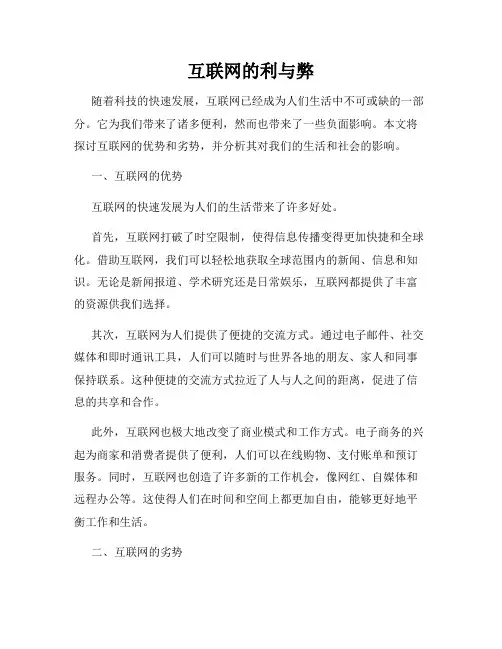 互联网的利与弊

随着科技的快速发展，互联网已经成为人们生活中不可或缺的一部分。它为我们带来了诸多便利，然而也带来了一些负面影响。本文将探讨互联网的优势和劣势，并分析其对我们的生活和社会的影响。

一、互联网的优势

互联网的快速发展为人们的生活带来了许多好处。

首先，互联网打破了时空限制，使得信息传播变得更加快捷和全球化。借助互联网，我们可以轻松地获取全球范围内的新闻、信息和知识。无论是新闻报道、学术研究还是日常娱乐，互联网都提供了丰富的资源供我们选择。

其次，互联网为人们提供了便捷的交流方式。通过电子邮件、社交媒体和即时通讯工具，人们可以随时与世界各地的朋友、家人和同事保持联系。这种便捷的交流方式拉近了人与人之间的距离，促进了信息的共享和合作。

此外，互联网也极大地改变了商业模式和工作方式。电子商务的兴起为商家和消费者提供了便利，人们可以在线购物、支付账单和预订服务。同时，互联网也创造了许多新的工作机会，像网红、自媒体和远程办公等。这使得人们在时间和空间上都更加自由，能够更好地平衡工作和生活。

二、互联网的劣势